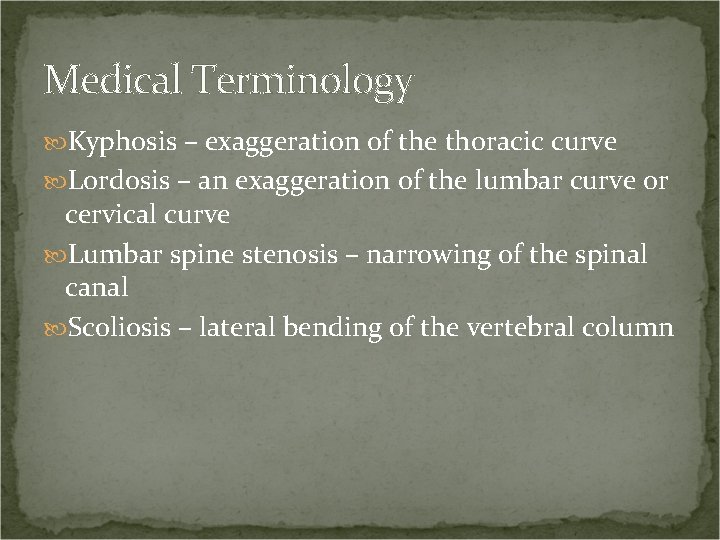 Medical Terminology

Kyphosis – exaggeration of the thoracic curve

Lordosis – an exaggeration of the lumbar curve or cervical curve

Lumbar spine stenosis – narrowing of the spinal canal

Scoliosis – lateral bending of the vertebral column